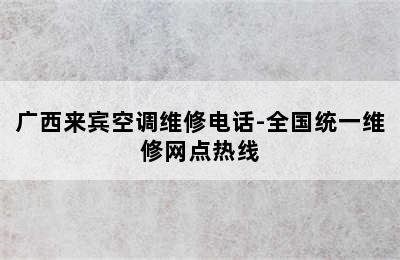 广西来宾空调维修电话-全国统一维修网点热线